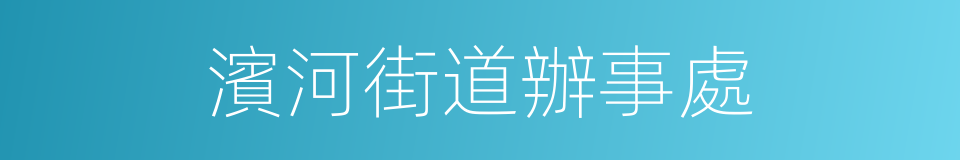 濱河街道辦事處